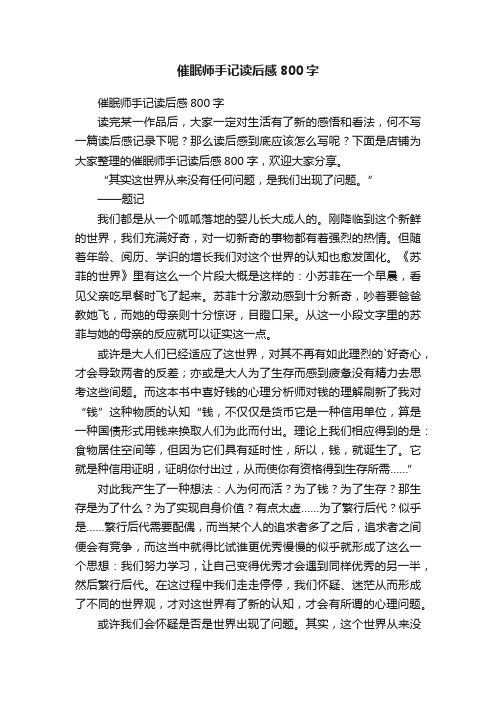 催眠师手记读后感800字

催眠师手记读后感800字

读完某一作品后，大家一定对生活有了新的感悟和看法，何不写一篇读后感记录下呢？那么读后感到底应该怎么写呢？下面是店铺为大家整理的催眠师手记读后感800字，欢迎大家分享。

“其实这世界从来没有任何问题，是我们出现了问题。”

——题记

我们都是从一个呱呱落地的婴儿长大成人的。刚降临到这个新鲜的世界，我们充满好奇，对一切新奇的事物都有着强烈的热情。但随着年龄、阅历、学识的增长我们对这个世界的认知也愈发固化。《苏菲的世界》里有这么一个片段大概是这样的：小苏菲在一个早晨，看见父亲吃早餐时飞了起来。苏菲十分激动感到十分新奇，吵着要爸爸教她飞，而她的母亲则十分惊讶，目瞪口呆。从这一小段文字里的苏菲与她的母亲的反应就可以证实这一点。

或许是大人们已经适应了这世界，对其不再有如此理烈的`好奇心，才会导致两者的反差；亦或是大人为了生存而感到疲惫没有精力去思考这些问题。而这本书中喜好钱的心理分析师对钱的理解刷新了我对“钱”这种物质的认知“钱，不仅仅是货币它是一种信用单位，算是一种国债形式用钱来换取人们为此而付出。理论上我们相应得到的是：食物居住空间等，但因为它们具有延时性，所以，钱，就诞生了。它就是种信用证明，证明你付出过，从而使你有资格得到生存所需......”

对此我产生了一种想法：人为何而活？为了钱？为了生存？那生存是为了什么？为了实现自身价值？有点太虚......为了繁衍后代？似乎是......繁衍后代需要配偶，而当某个人的追求者多了之后，追求者之间便会有竞争，而这当中就得比试谁更优秀慢慢的似乎就形成了这么一个思想：我们努力学习，让自己变得优秀才会遇到同样优秀的另一半，然后繁衍后代。在这过程中我们走走停停，我们怀疑、迷茫从而形成了不同的世界观，才对这世界有了新的认知，才会有所谓的心理问题。

或许我们会怀疑是否是世界出现了问题。其实，这个世界从来没